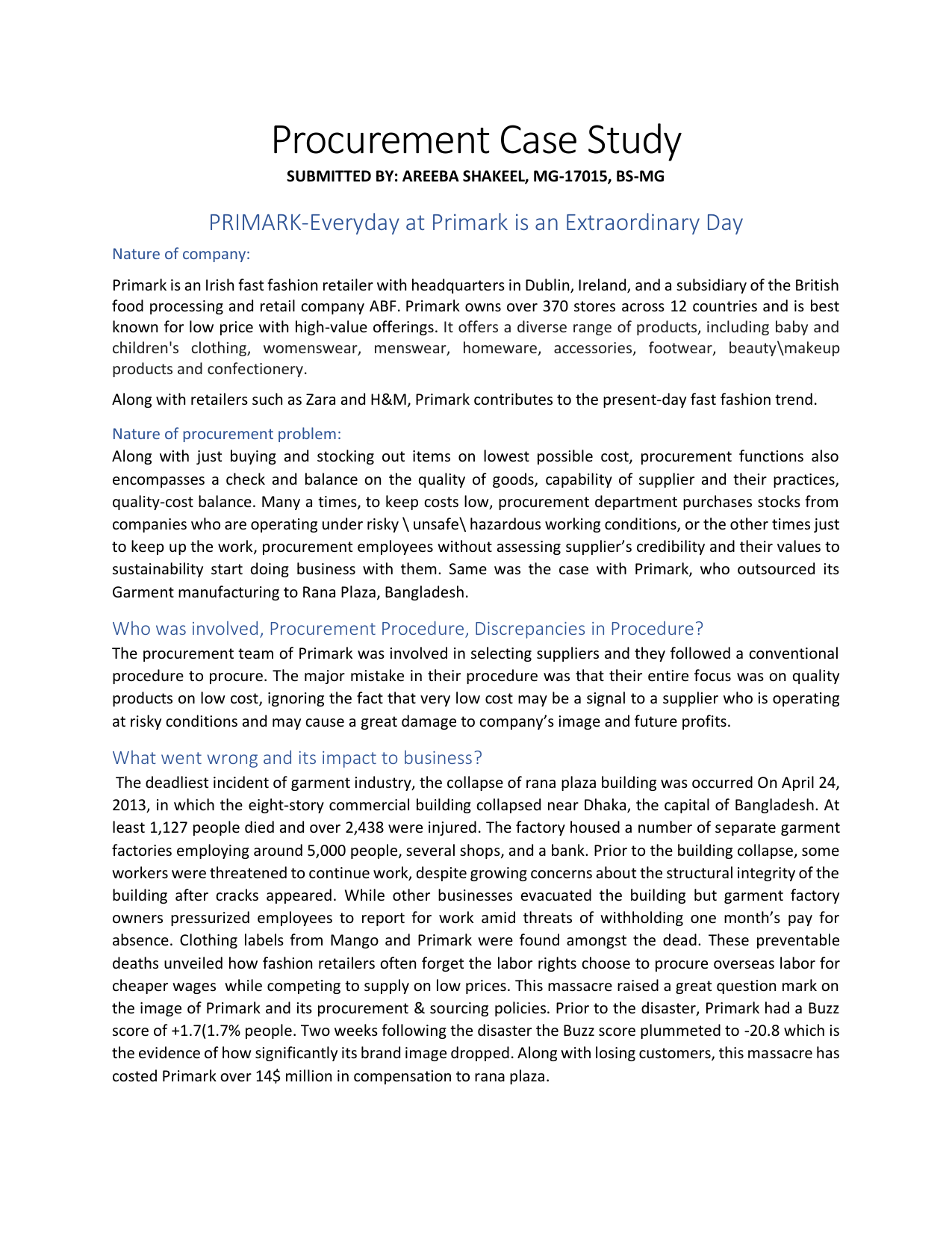 Procurement Case Study

SUBMITTED BY: AREEBA SHAKEEL, MG-17015, BS-MG

PRIMARK-Everyday at Primark is an Extraordinary Day

Nature of company:

Primark is an Irish fast fashion retailer with headquarters in Dublin, Ireland, and a subsidiary of the British food processing and retail company ABF. Primark owns over 370 stores across 12 countries and is best known for low price with high-value offerings. It offers a diverse range of products, including baby and children's clothing, womenswear, menswear, homeware, accessories, footwear, beauty\makeup products and confectionery.

Along with retailers such as Zara and H&M, Primark contributes to the present-day fast fashion trend.

Nature of procurement problem:

Along with just buying and stocking out items on lowest possible cost, procurement functions also encompasses a check and balance on the quality of goods, capability of supplier and their practices, quality-cost balance. Many a times, to keep costs low, procurement department purchases stocks from companies who are operating under risky \ unsafe\ hazardous working conditions, or the other times just to keep up the work, procurement employees without assessing supplier's credibility and their values to sustainability start doing business with them. Same was the case with Primark, who outsourced its Garment manufacturing to Rana Plaza, Bangladesh.

Who was involved, Procurement Procedure, Discrepancies in Procedure?

The procurement team of Primark was involved in selecting suppliers and they followed a conventional procedure to procure. The major mistake in their procedure was that their entire focus was on quality products on low cost, ignoring the fact that very low cost may be a signal to a supplier who is operating at risky conditions and may cause a great damage to company's image and future profits.

What went wrong and its impact to business?

The deadliest incident of garment industry, the collapse of rana plaza building was occurred On April 24, 2013, in which the eight-story commercial building collapsed near Dhaka, the capital of Bangladesh. At least 1,127 people died and over 2,438 were injured. The factory housed a number of separate garment factories employing around 5,000 people, several shops, and a bank. Prior to the building collapse, some workers were threatened to continue work, despite growing concerns about the structural integrity of the building after cracks appeared. While other businesses evacuated the building but garment factory owners pressurized employees to report for work amid threats of withholding one month's pay for absence. Clothing labels from Mango and Primark were found amongst the dead. These preventable deaths unveiled how fashion retailers often forget the labor rights choose to procure overseas labor for cheaper wages while competing to supply on low prices. This massacre raised a great question mark on the image of Primark and its procurement & sourcing policies. Prior to the disaster, Primark had a Buzz score of +1.7(1.7% people. Two weeks following the disaster the Buzz score plummeted to -20.8 which is the evidence of how significantly its brand image dropped. Along with losing customers, this massacre has costed Primark over 14$ million in compensation to rana plaza.